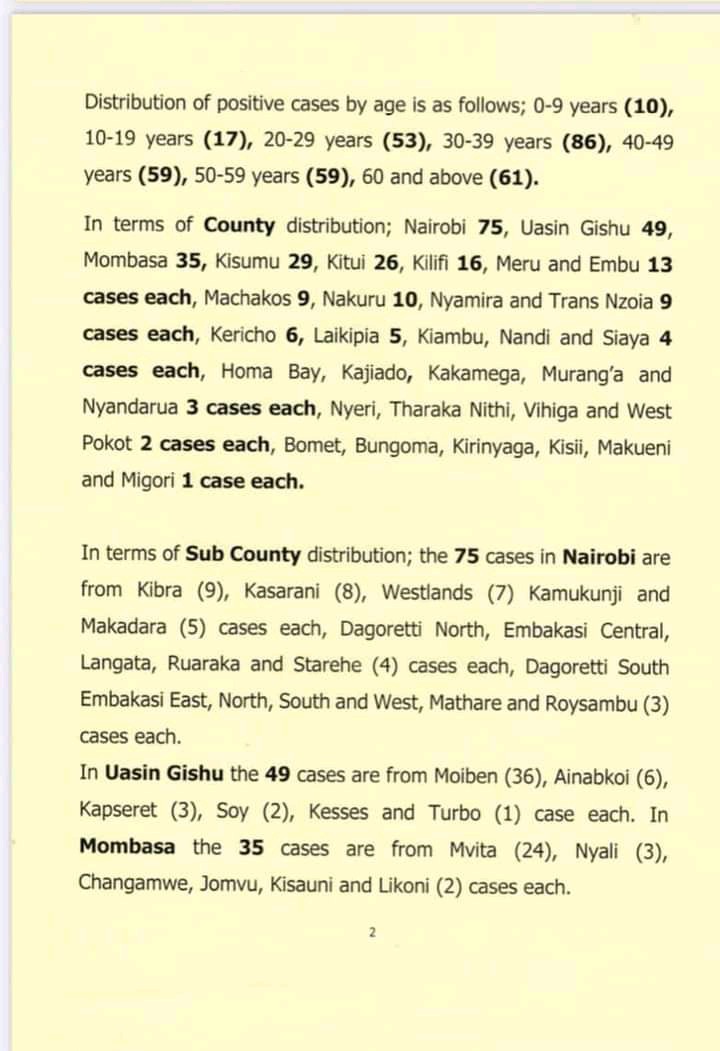 Distribution of positive cases by age is as follows; 0-9 years (10), 10-19 years (17), 20-29 years (53), 30-39 years (86), 40-49 years (59), 50-59 years (59), 60 and above (61).

In terms of County distribution; Nairobi 75, Uasin Gishu 49, Mombasa 35, Kisumu 29, Kitui 26, Kilifi 16, Meru and Embu 13 cases each, Machakos 9, Nakuru 10, Nyamira and Trans Nzoia 9 cases each, Kericho 6, Laikipia 5, Kiambu, Nandi and Siaya 4 cases each, Homa Bay, Kajiado, Kakamega, Murang'a and Nyandarua 3 cases each, Nyeri, Tharaka Nithi, Vihiga and West Pokot 2 cases each, Bomet, Bungoma, Kirinyaga, Kisii, Makueni and Migori 1 case each.

In terms of Sub County distribution; the 75 cases in Nairobi are from Kibra (9), Kasarani (8), Westlands (7) Kamukunji and Makadara (5) cases each, Dagoretti North, Embakasi Central, Langata, Ruaraka and Starehe (4) cases each, Dagoretti South Embakasi East, North, South and West, Mathare and Roysambu (3) cases each.
In Uasin Gishu the 49 cases are from Moiben (36), Ainabkoi (6), Kapseret (3), Soy (2), Kesses and Turbo (1) case each. In Mombasa the 35 cases are from Mvita (24), Nyali (3), Changamwe, Jomvu, Kisauni and Likoni (2) cases each.

2